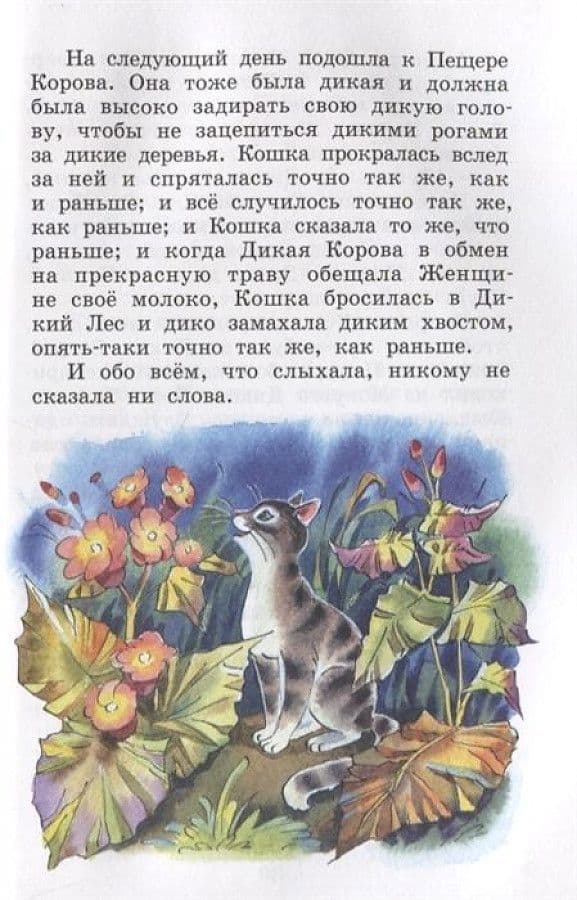 На следующий день подошла к Пещере Корова. Она тоже была дикая и должна была высоко задирать свою дикую голову, чтобы не зацепиться дикими рогами за дикие деревья. Кошка прокралась вслед за ней и спряталась точно так же, как и раньше; и всё случилось точно так же, как раньше; и Кошка сказала то же, что раньше; и когда Дикая Корова в обмен на прекрасную траву обещала Женщине своё молоко, Кошка бросилась в Дикий Лес и дико замахала диким хвостом, опять-таки точно так же, как раньше.

И обо всём, что слыхала, никому не сказала ни слова.